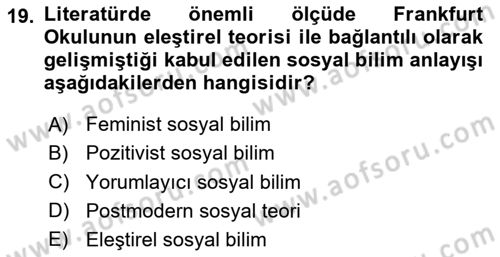 19. Literatürde önemli ölçüde Frankfurt Okulunun eleştirel teorisi ile bağlantılı olarak gelişmiştiği kabul edilen sosyal bilim anlayışı aşağıdakilerden hangisidir?

A) Feminist sosyal bilim
B) Pozitivist sosyal bilim
C) Yorumlayıcı sosyal bilim
D) Postmodern sosyal teori
E) Eleştirel sosyal bilim

www.aofsoru.com